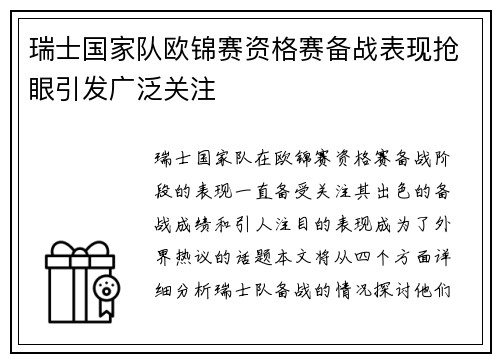 瑞士国家队欧锦赛资格赛备战表现抢眼引发广泛关注

瑞士国家队在欧锦赛资格赛备战阶段的表现一直备受关注其出色的备战成绩和引人注目的表现成为了外界热议的话题本文将从四个方面详细分析瑞士队备战的情况探讨他们